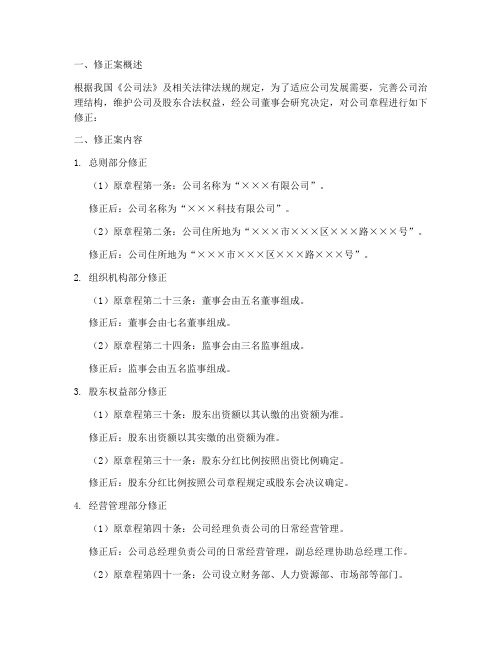 一、修正案概述

根据我国《公司法》及相关法律法规的规定，为了适应公司发展需要，完善公司治理结构，维护公司及股东合法权益，经公司董事会研究决定，对公司章程进行如下修正：

二、修正案内容

1. 总则部分修正

（1）原章程第一条：公司名称为“×××有限公司”。

修正后：公司名称为“×××科技有限公司”。

（2）原章程第二条：公司住所地为“×××市×××区×××路×××号”。

修正后：公司住所地为“×××市×××区×××路×××号”。

2. 组织机构部分修正

（1）原章程第二十三条：董事会由五名董事组成。

修正后：董事会由七名董事组成。

（2）原章程第二十四条：监事会由三名监事组成。

修正后：监事会由五名监事组成。

3. 股东权益部分修正

（1）原章程第三十条：股东出资额以其认缴的出资额为准。

修正后：股东出资额以其实缴的出资额为准。

（2）原章程第三十一条：股东分红比例按照出资比例确定。

修正后：股东分红比例按照公司章程规定或股东会决议确定。

4. 经营管理部分修正

（1）原章程第四十条：公司经理负责公司的日常经营管理。

修正后：公司总经理负责公司的日常经营管理，副总经理协助总经理工作。

（2）原章程第四十一条：公司设立财务部、人力资源部、市场部等部门。